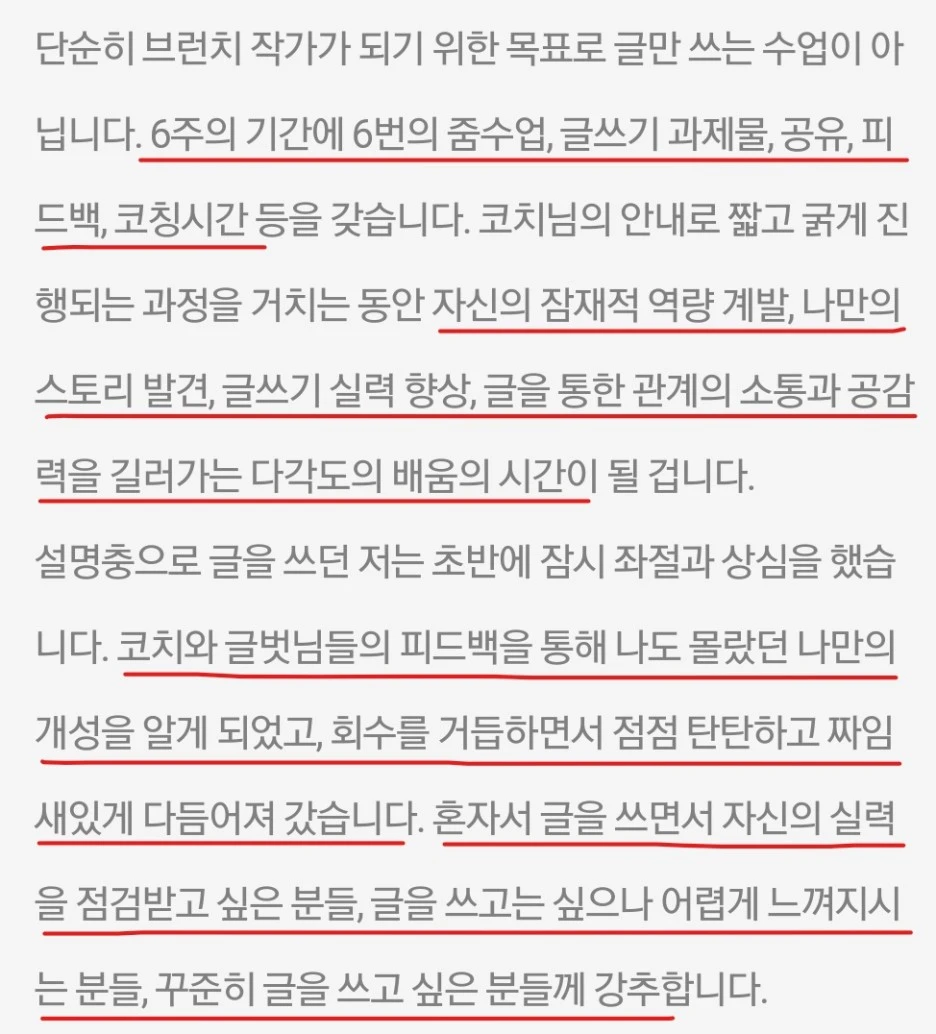 단순히 브런치 작가가 되기 위한 목표로 글만 쓰는 수업이 아닙니다. 6주의 기간에 6번의 줌수업, 글쓰기 과제물, 공유, 피드백, 코칭시간 등을 갖습니다. 코치님의 안내로 짧고 굵게 진행되는 과정을 거치는 동안 자신의 잠재적 역량 계발, 나만의 스토리 발견, 글쓰기 실력 향상, 글을 통한 관계의 소통과 공감력을 길러가는 다각도의 배움의 시간이 될 겁니다.
설명충으로 글을 쓰던 저는 초반에 잠시 좌절과 상심을 했습니다. 코치와 글벗님들의 피드백을 통해 나도 몰랐던 나만의 개성을 알게 되었고, 회수를 거듭하면서 점점 탄탄하고 짜임새있게 다듬어져 갔습니다. 혼자서 글을 쓰면서 자신의 실력을 점검받고 싶은 분들, 글을 쓰고는 싶으나 어렵게 느껴지시는 분들, 꾸준히 글을 쓰고 싶은 분들께 강추합니다.